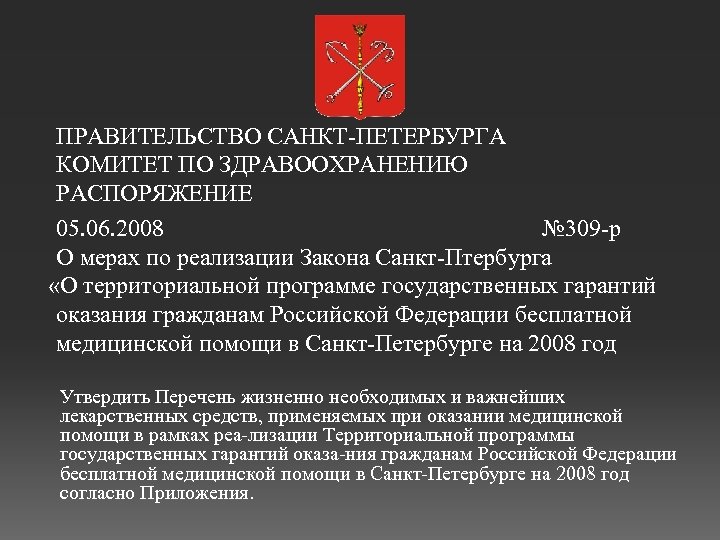 ПРАВИТЕЛЬСТВО САНКТ-ПЕТЕРБУРГА
КОМИТЕТ ПО ЗДРАВООХРАНЕНИЮ
РАСПОРЯЖЕНИЕ

05.06.2008 №309-р

О мерах по реализации Закона Санкт-Птербурга «О территориальной программе государственных гарантий оказания гражданам Российской Федерации бесплатной медицинской помощи в Санкт-Петербурге на 2008 год

Утвердить Перечень жизненно необходимых и важнейших лекарственных средств, применяемых при оказании медицинской помощи в рамках реа-лизации Территориальной программы государственных гарантий оказа-ния гражданам Российской Федерации бесплатной медицинской помощи в Санкт-Петербурге на 2008 год согласно Приложения.